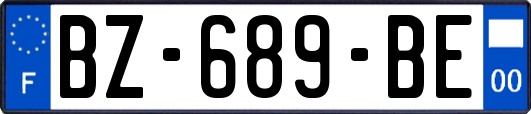 F
BZ-689-BE
00